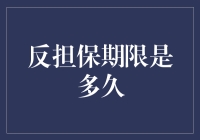 反担保期限是多久